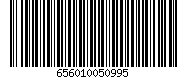 656010050995